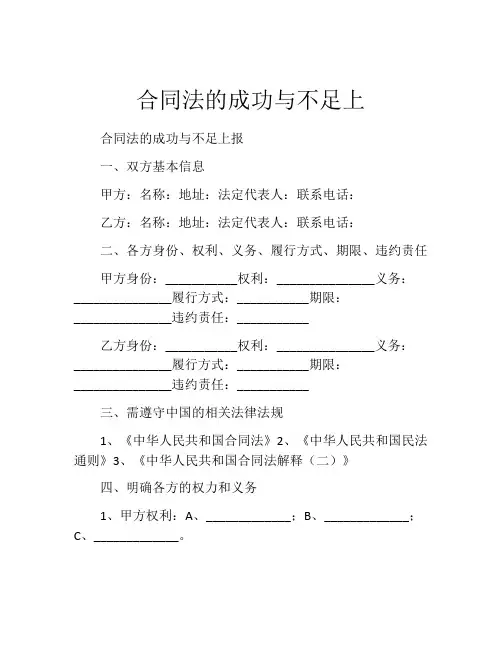 合同法的成功与不足上

合同法的成功与不足上报

一、双方基本信息

甲方：名称：地址：法定代表人：联系电话：

乙方：名称：地址：法定代表人：联系电话：

二、各方身份、权利、义务、履行方式、期限、违约责任

甲方身份：___________权利：_______________义务：_______________履行方式：___________期限：_______________违约责任：___________

乙方身份：___________权利：_______________义务：_______________履行方式：___________期限：_______________违约责任：___________

三、需遵守中国的相关法律法规

1、《中华人民共和国合同法》2、《中华人民共和国民法通则》3、《中华人民共和国合同法解释（二）》

四、明确各方的权力和义务

1、甲方权利：A、_____________；B、_____________；C、_____________。